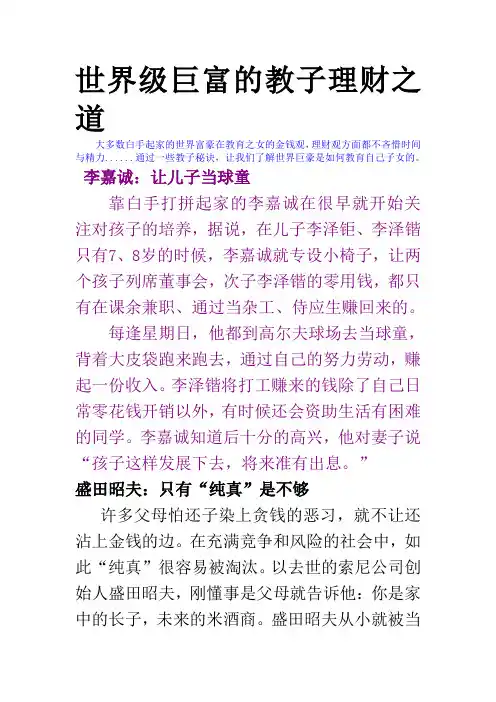 世界级巨富的教子理财之道

大多数白手起家的世界富豪在教育之女的金钱观，理财观方面都不吝惜时间与精力......通过一些教子秘诀，让我们了解世界巨豪是如何教育自己子女的。

李嘉诚：让儿子当球童

靠白手打拼起家的李嘉诚在很早就开始关注对孩子的培养，据说，在儿子李泽钜、李泽锴只有7、8岁的时候，李嘉诚就专设小椅子，让两个孩子列席董事会，次子李泽锴的零用钱，都只有在课余兼职、通过当杂工、侍应生赚回来的。

每逢星期日，他都到高尔夫球场去当球童，背着大皮袋跑来跑去，通过自己的努力劳动，赚起一份收入。李泽锴将打工赚来的钱除了自己日常零花钱开销以外，有时候还会资助生活有困难的同学。李嘉诚知道后十分的高兴，他对妻子说“孩子这样发展下去，将来准有出息。”

盛田昭夫：只有“纯真”是不够

许多父母怕还子染上贪钱的恶习，就不让还沾上金钱的边。在充满竞争和风险的社会中，如此“纯真”很容易被淘汰。以去世的索尼公司创始人盛田昭夫，刚懂事是父母就告诉他：你是家中的长子，未来的米酒商。盛田昭夫从小就被当